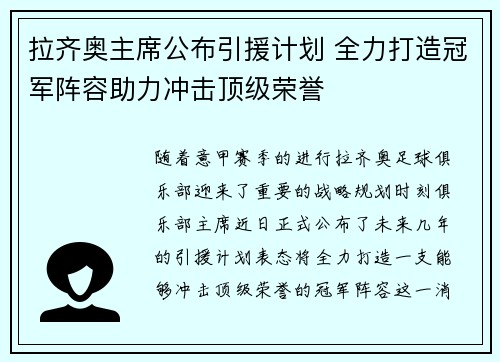 拉齐奥主席公布引援计划 全力打造冠军阵容助力冲击顶级荣誉

随着意甲赛季的进行拉齐奥足球俱乐部迎来了重要的战略规划时刻俱乐部主席近日正式公布了未来几年的引援计划表态将全力打造一支能够冲击顶级荣誉的冠军阵容这一消